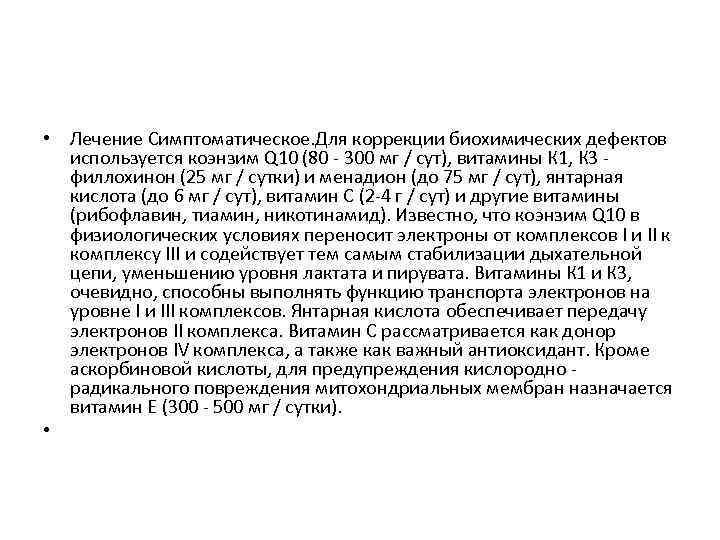 • Лечение Симптоматическое.Для коррекции биохимических дефектов используется коэнзим Q10 (80 - 300 мг / сут), витамины К1, К3 - филлохинон (25 мг / сутки) и менадион (до 75 мг / сут), янтарная кислота (до 6 мг / сут), витамин С (2-4 г / сут) и другие витамины (рибофлавин, тиамин, никотинамид). Известно, что коэнзим Q10 в физиологических условиях переносит электроны от комплексов I и II к комплексу III и содействует тем самым стабилизации дыхательной цепи, уменьшению уровня лактата и пирувата. Витамины К1 и К3, очевидно, способны выполнять функцию транспорта электронов на уровне I и III комплексов. Янтарная кислота обеспечивает передачу электронов II комплекса. Витамин С рассматривается как донор электронов IV комплекса, а также как важный антиоксидант. Кроме аскорбиновой кислоты, для предупреждения кислородно - радикального повреждения митохондриальных мембран назначается витамин Е (300 - 500 мг / сутки).

•